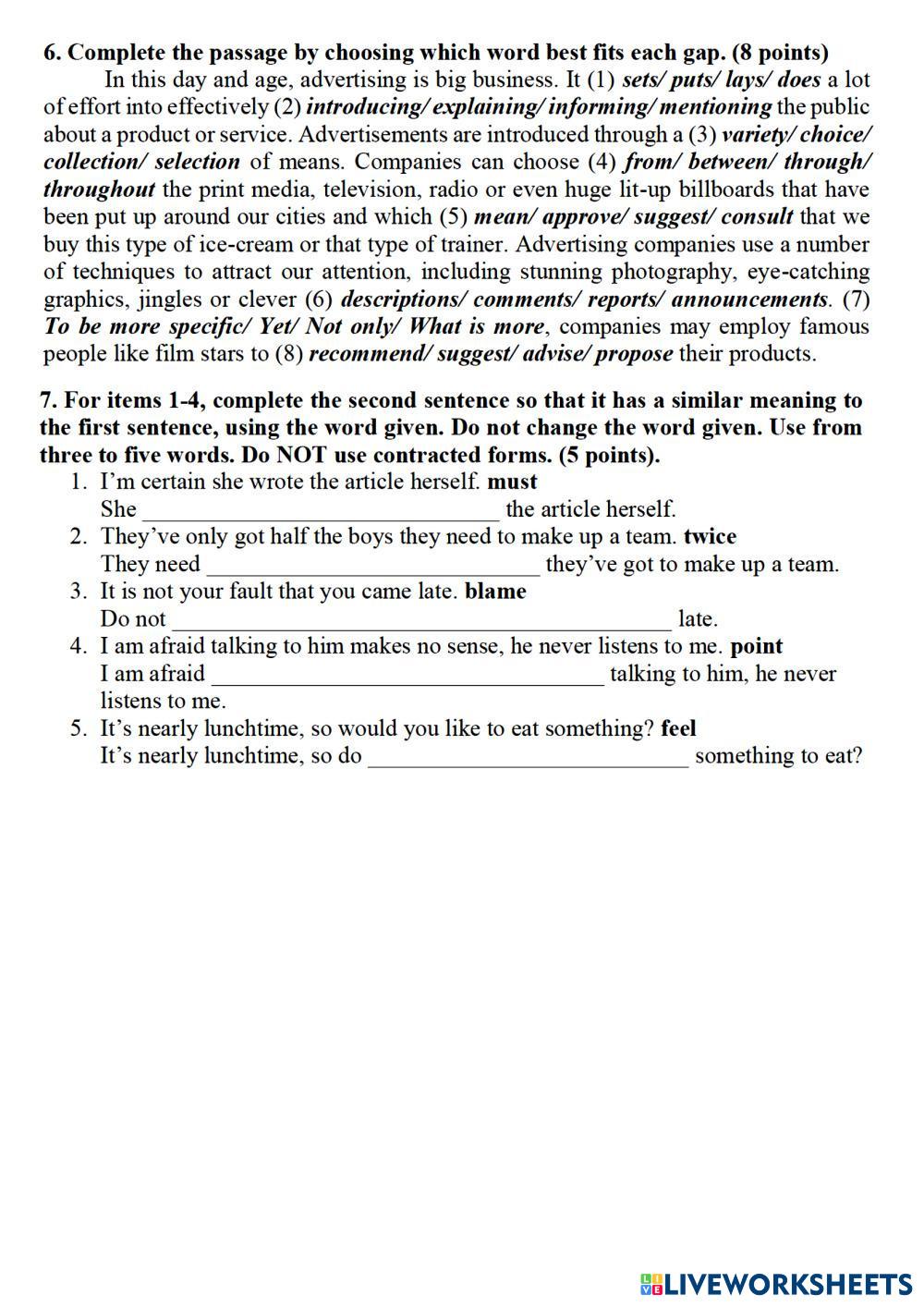 6. Complete the passage by choosing which word best fits each gap. (8 points)

In this day and age, advertising is big business. It (1) sets/ puts/ lays/ does a lot of effort into effectively (2) introducing/ explaining/ informing/ mentioning the public about a product or service. Advertisements are introduced through a (3) variety/ choice/ collection/ selection of means. Companies can choose (4) from/ between/ through/ throughout the print media, television, radio or even huge lit-up billboards that have been put up around our cities and which (5) mean/ approve/ suggest/ consult that we buy this type of ice-cream or that type of trainer. Advertising companies use a number of techniques to attract our attention, including stunning photography, eye-catching graphics, jingles or clever (6) descriptions/ comments/ reports/ announcements. (7) To be more specific/ Yet/ Not only/ What is more, companies may employ famous people like film stars to (8) recommend/ suggest/ advise/ propose their products.

7. For items 1-4, complete the second sentence so that it has a similar meaning to the first sentence, using the word given. Do not change the word given. Use from three to five words. Do NOT use contracted forms. (5 points).

1. I'm certain she wrote the article herself. must
She ______________________________ the article herself.
2. They've only got half the boys they need to make up a team. twice
They need ____________________________ they've got to make up a team.
3. It is not your fault that you came late. blame
Do not __________________________________________ late.
4. I am afraid talking to him makes no sense, he never listens to me. point
I am afraid _________________________________ talking to him, he never listens to me.
5. It's nearly lunchtime, so would you like to eat something? feel
It's nearly lunchtime, so do ___________________________ something to eat?

LIVEWORKSHEETS